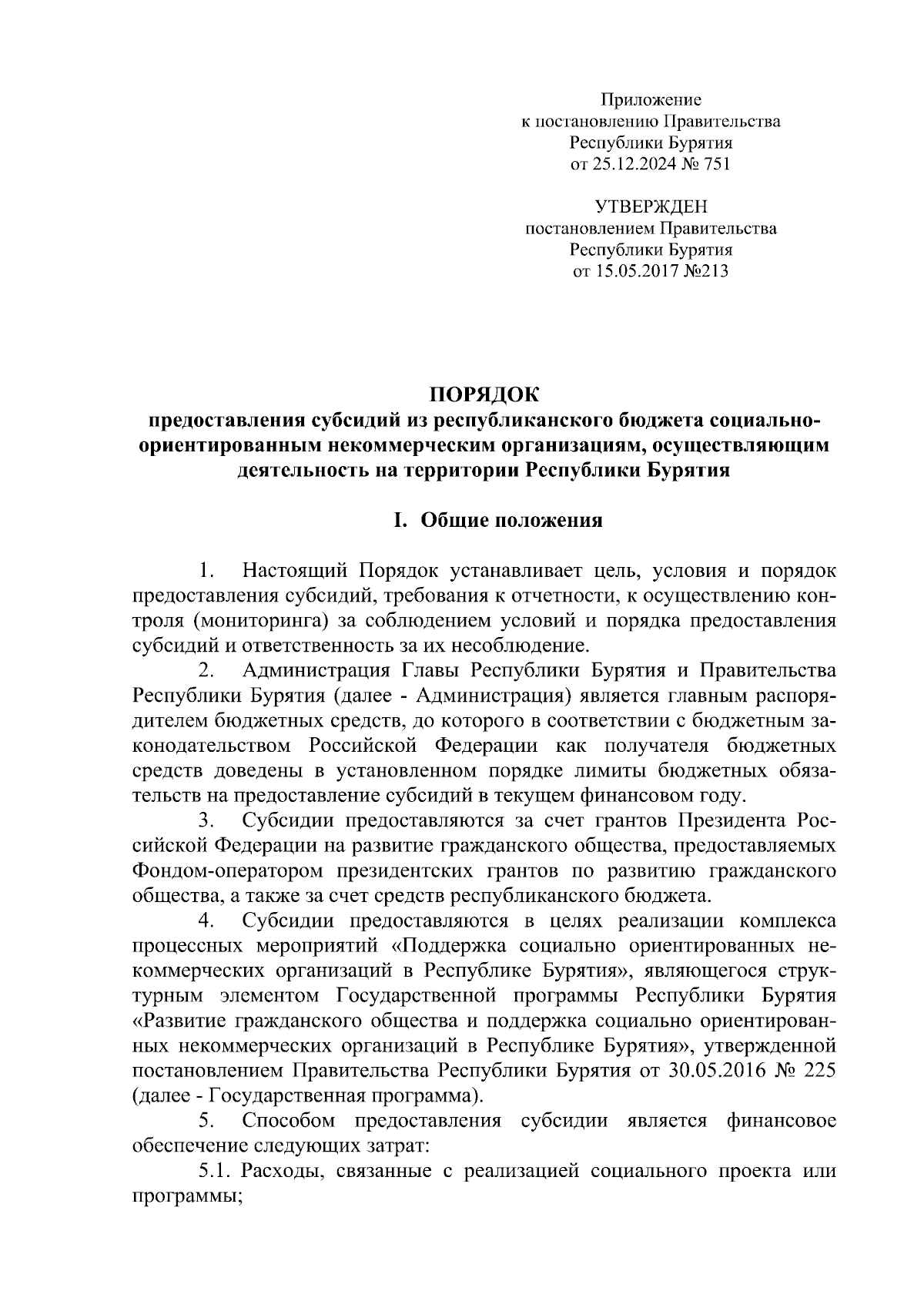 Приложение
к постановлению Правительства
Республики Бурятия
от 25.12.2024 № 751

УТВЕРЖДЕН
постановлением Правительства
Республики Бурятия
от 15.05.2017 №213

ПОРЯДОК
предоставления субсидий из республиканского бюджета социально-ориентированным некоммерческим организациям, осуществляющим деятельность на территории Республики Бурятия

I. Общие положения

1. Настоящий Порядок устанавливает цель, условия и порядок предоставления субсидий, требования к отчетности, к осуществлению контроля (мониторинга) за соблюдением условий и порядка предоставления субсидий и ответственность за их несоблюдение.

2. Администрация Главы Республики Бурятия и Правительства Республики Бурятия (далее - Администрация) является главным распорядителем бюджетных средств, до которого в соответствии с бюджетным законодательством Российской Федерации как получателя бюджетных средств доведены в установленном порядке лимиты бюджетных обязательств на предоставление субсидий в текущем финансовом году.

3. Субсидии предоставляются за счет грантов Президента Российской Федерации на развитие гражданского общества, предоставляемых Фондом-оператором президентских грантов по развитию гражданского общества, а также за счет средств республиканского бюджета.

4. Субсидии предоставляются в целях реализации комплекса процессных мероприятий «Поддержка социально ориентированных некоммерческих организаций в Республике Бурятия», являющегося структурным элементом Государственной программы Республики Бурятия «Развитие гражданского общества и поддержка социально ориентированных некоммерческих организаций в Республике Бурятия», утвержденной постановлением Правительства Республики Бурятия от 30.05.2016 № 225 (далее - Государственная программа).

5. Способом предоставления субсидии является финансовое обеспечение следующих затрат:

5.1. Расходы, связанные с реализацией социального проекта или программы;